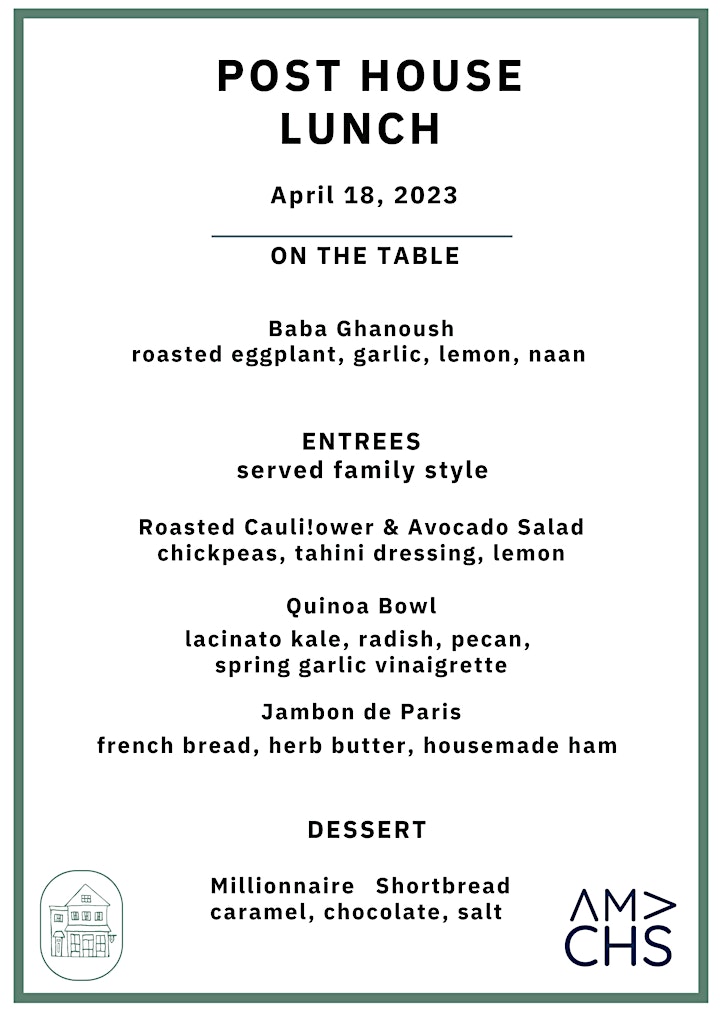 POST HOUSE LUNCH

April 18, 2023

ON THE TABLE

Baba Ghanoush
roasted eggplant, garlic, lemon, naan

ENTREES
served family style

Roasted Cauli!ower & Avocado Salad
chickpeas, tahini dressing, lemon

Quinoa Bowl
lacinato kale, radish, pecan, spring garlic vinaigrette

Jambon de Paris
french bread, herb butter, housemade ham

DESSERT

Millionnaire Shortbread
caramel, chocolate, salt

AM>
CHS